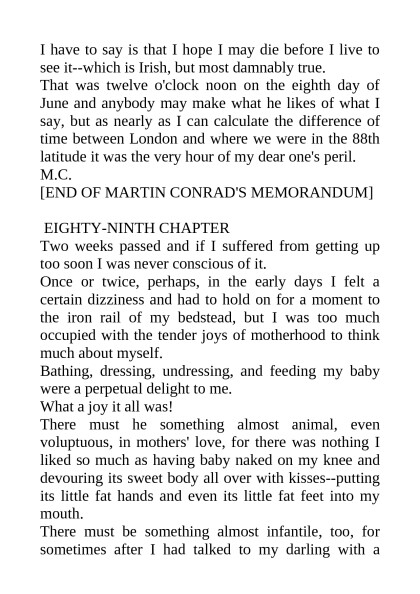 I have to say is that I hope I may die before I live to see it--which is Irish, but most damnably true.
That was twelve o'clock noon on the eighth day of June and anybody may make what he likes of what I say, but as nearly as I can calculate the difference of time between London and where we were in the 88th latitude it was the very hour of my dear one's peril.
M.C.
[END OF MARTIN CONRAD'S MEMORANDUM]

EIGHTY-NINTH CHAPTER
Two weeks passed and if I suffered from getting up too soon I was never conscious of it.
Once or twice, perhaps, in the early days I felt a certain dizziness and had to hold on for a moment to the iron rail of my bedstead, but I was too much occupied with the tender joys of motherhood to think much about myself.
Bathing, dressing, undressing, and feeding my baby were a perpetual delight to me.
What a joy it all was!
There must he something almost animal, even voluptuous, in mothers' love, for there was nothing I liked so much as having baby naked on my knee and devouring its sweet body all over with kisses--putting its little fat hands and even its little fat feet into my mouth.
There must be something almost infantile, too, for sometimes after I had talked to my darling with a